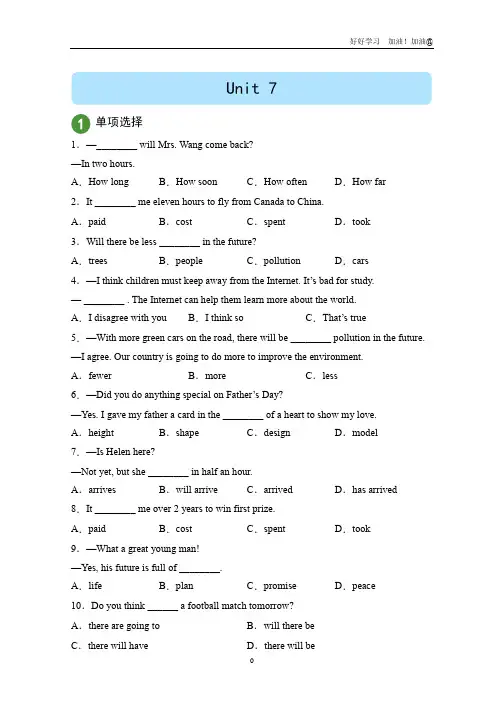 好好学习 加油！加油

Unit 7

1 单项选择

1．—________ will Mrs. Wang come back?

—In two hours.

A．How long B．How soon C．How often D．How far

2．It ________ me eleven hours to fly from Canada to China.

A．paid B．cost C．spent D．took

3．Will there be less ________ in the future?

A．trees B．people C．pollution D．cars

4．—I think children must keep away from the Internet. It's bad for study.

— ________ . The Internet can help them learn more about the world.

A．I disagree with you B．I think so C．That's true

5．—With more green cars on the road, there will be ________ pollution in the future.

—I agree. Our country is going to do more to improve the environment.

A．fewer B．more C．less

6．—Did you do anything special on Father's Day?

—Yes. I gave my father a card in the ________ of a heart to show my love.

A．height B．shape C．design D．model

7．—Is Helen here?

—Not yet, but she ________ in half an hour.

A．arrives B．will arrive C．arrived D．has arrived

8．It ________ me over 2 years to win first prize.

A．paid B．cost C．spent D．took

9．—What a great young man!

—Yes, his future is full of ________.

A．life B．plan C．promise D．peace

10．Do you think ______ a football match tomorrow?

A．there are going to B．will there be

C．there will have D．there will be

0